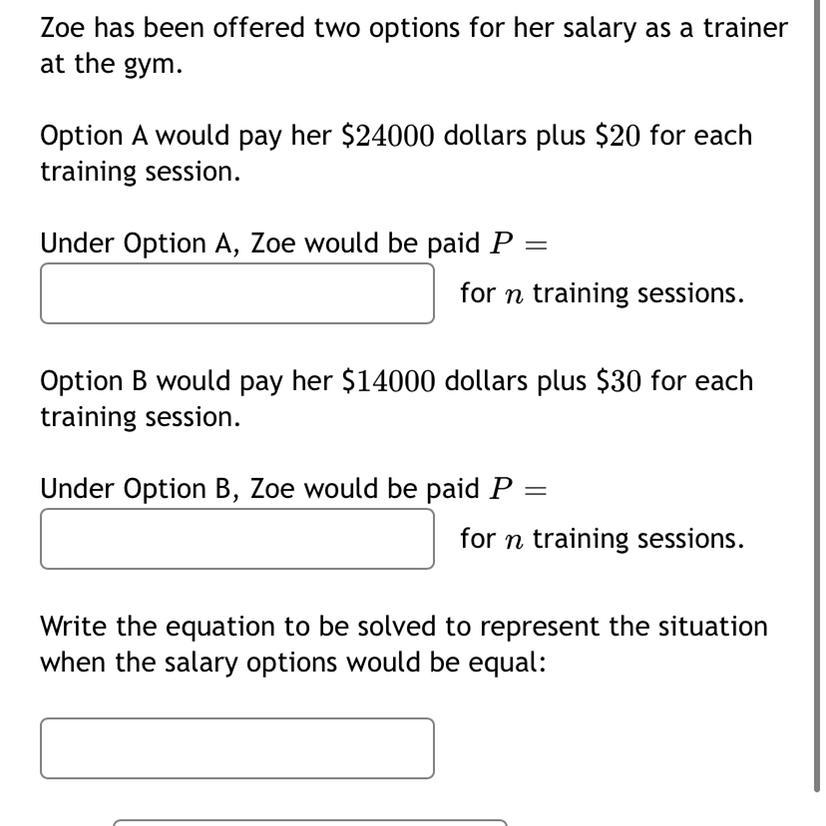 Zoe has been offered two options for her salary as a trainer at the gym.

Option A would pay her \$$24000$ dollars plus \$$20$ for each training session.

Under Option A, Zoe would be paid $P =$

for $n$ training sessions.

Option B would pay her \$$14000$ dollars plus \$$30$ for each training session.

Under Option B, Zoe would be paid $P =$

for $n$ training sessions.

Write the equation to be solved to represent the situation when the salary options would be equal: